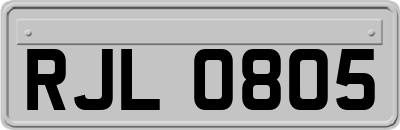 RJL 0805